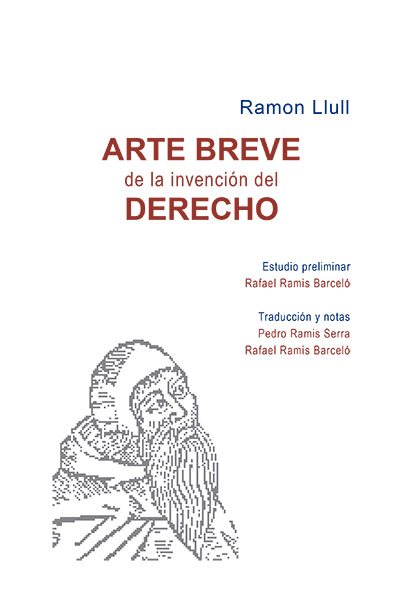 Ramon Llull

ARTE BREVE
de la invención del
DERECHO

Estudio preliminar
Rafael Ramis Barceló

Traducción y notas
Pedro Ramis Serra
Rafael Ramis Barceló